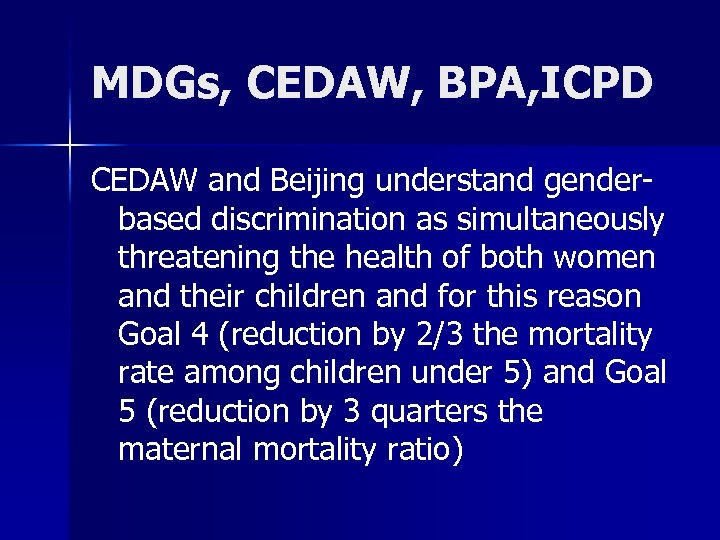 MDGs, CEDAW, BPA,ICPD

CEDAW and Beijing understand gender-based discrimination as simultaneously threatening the health of both women and their children and for this reason Goal 4 (reduction by 2/3 the mortality rate among children under 5) and Goal 5 (reduction by 3 quarters the maternal mortality ratio)